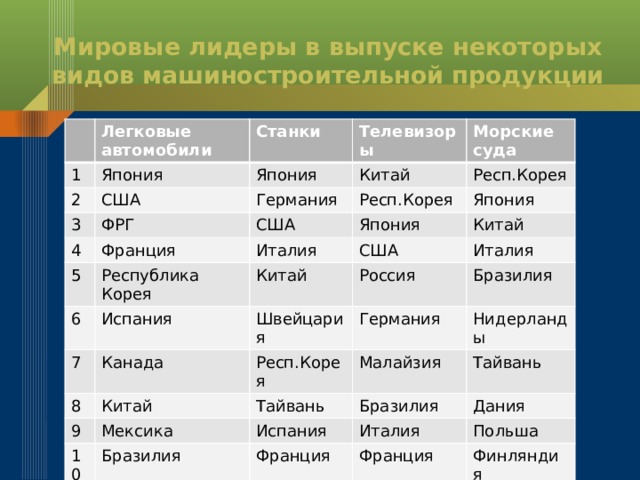 Мировые лидеры в выпуске некоторых видов машиностроительной продукции

| | Легковые автомобили | Станки | Телевизоры | Морские суда |
|---|---|---|---|---|
| 1 | Япония | Япония | Китай | Респ.Корея |
| 2 | США | Германия | Респ.Корея | Япония |
| 3 | ФРГ | США | Япония | Китай |
| 4 | Франция | Италия | США | Италия |
| 5 | Республика Корея | Китай | Россия | Бразилия |
| 6 | Испания | Швейцария | Германия | Нидерланды |
| 7 | Канада | Респ.Корея | Малайзия | Тайвань |
| 8 | Китай | Тайвань | Бразилия | Дания |
| 9 | Мексика | Испания | Италия | Польша |
| 10 | Бразилия | Франция | Франция | Финляндия |